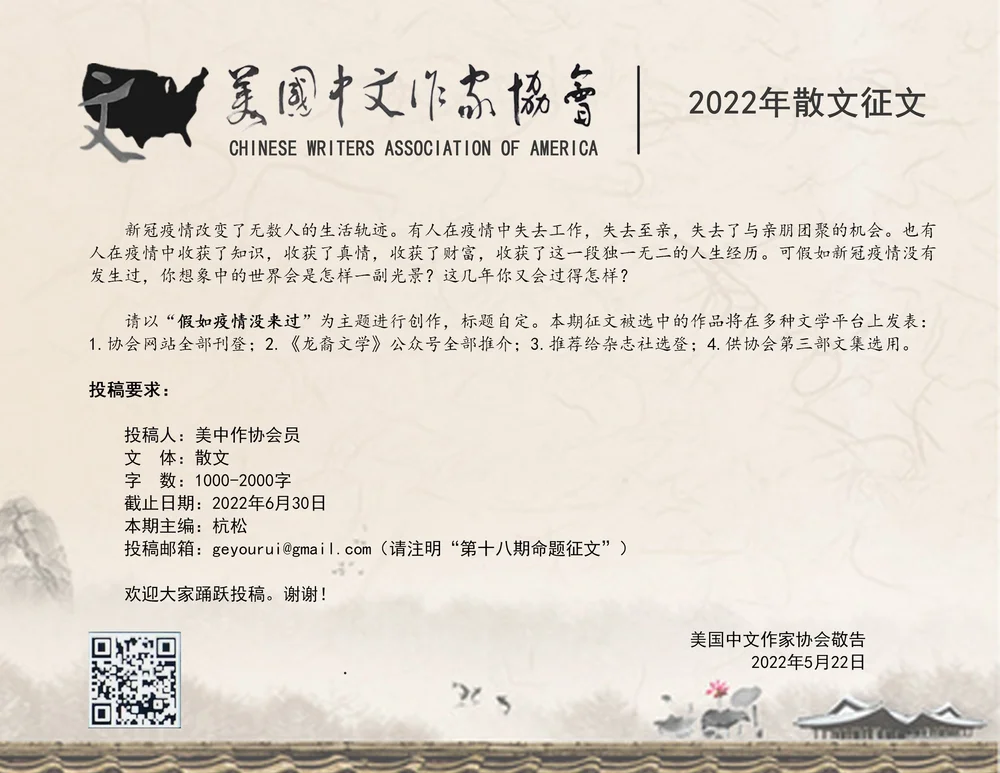 文 美國中文作家協會
CHINESE WRITERS ASSOCIATION OF AMERICA

2022年散文征文

新冠疫情改变了无数人的生活轨迹。有人在疫情中失去工作，失去至亲，失去了与亲朋团聚的机会。也有人在疫情中收获了知识，收获了真情，收获了财富，收获了这一段独一无二的人生经历。可假如新冠疫情没有发生过，你想象中的世界会是怎样一副光景？这几年你又会过得怎样？

请以“假如疫情没来过”为主题进行创作，标题自定。本期征文被选中的作品将在多种文学平台上发表：1.协会网站全部刊登；2.《龙裔文学》公众号全部推介；3.推荐给杂志社选登；4.供协会第三部文集选用。

投稿要求：

投稿人：美中作协会员
文 体：散文
字 数：1000-2000字
截止日期：2022年6月30日
本期主编：杭松
投稿邮箱：geyourui@gmail.com（请注明“第十八期命题征文”）

欢迎大家踊跃投稿。谢谢！

美国中文作家协会敬告
2022年5月22日